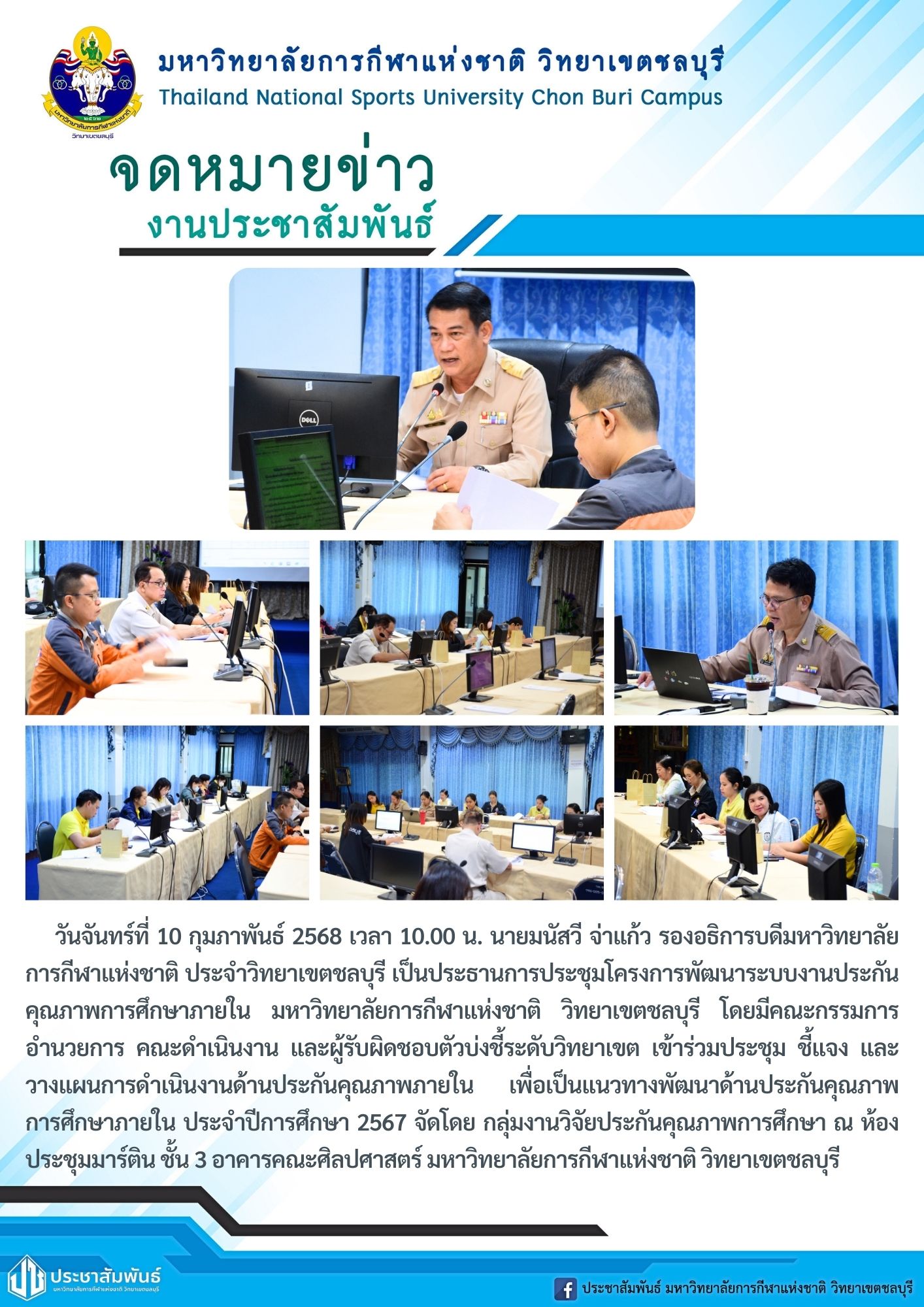 มหาวิทยาลัยการกีฬาแห่งชาติ วิทยาเขตชลบุรี
Thailand National Sports University Chon Buri Campus

จดหมายข่าว
งานประชาสัมพันธ์

วันจันทร์ที่ 10 กุมภาพันธ์ 2568 เวลา 10.00 น. นายมนัสวี จ่าแก้ว รองอธิการบดีมหาวิทยาลัยการกีฬาแห่งชาติ ประจำวิทยาเขตชลบุรี เป็นประธานการประชุมโครงการพัฒนาระบบงานประกันคุณภาพการศึกษาภายใน มหาวิทยาลัยการกีฬาแห่งชาติ วิทยาเขตชลบุรี โดยมีคณะกรรมการอำนวยการ คณะดำเนินงาน และผู้รับผิดชอบตัวบ่งชี้ระดับวิทยาเขต เข้าร่วมประชุม ชี้แจง และวางแผนการดำเนินงานด้านประกันคุณภาพภายใน เพื่อเป็นแนวทางพัฒนาด้านประกันคุณภาพการศึกษาภายใน ประจำปีการศึกษา 2567 จัดโดย กลุ่มงานวิจัยประกันคุณภาพการศึกษา ณ ห้องประชุมมาร์ติน ชั้น 3 อาคารคณะศิลปศาสตร์ มหาวิทยาลัยการกีฬาแห่งชาติ วิทยาเขตชลบุรี

ประชาสัมพันธ์
มหาวิทยาลัยการกีฬาแห่งชาติ วิทยาเขตชลบุรี

ประชาสัมพันธ์ มหาวิทยาลัยการกีฬาแห่งชาติ วิทยาเขตชลบุรี